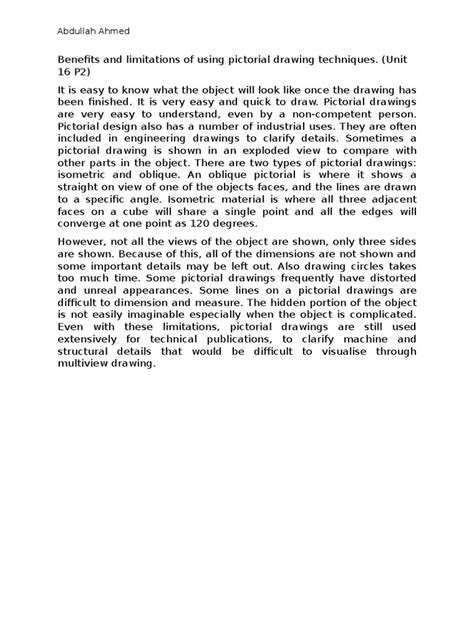 Abdullah Ahmed

Benefits and limitations of using pictorial drawing techniques. (Unit 16 P2)

It is easy to know what the object will look like once the drawing has been finished. It is very easy and quick to draw. Pictorial drawings are very easy to understand, even by a non-competent person. Pictorial design also has a number of industrial uses. They are often included in engineering drawings to clarify details. Sometimes a pictorial drawing is shown in an exploded view to compare with other parts in the object. There are two types of pictorial drawings: isometric and oblique. An oblique pictorial is where it shows a straight on view of one of the objects faces, and the lines are drawn to a specific angle. Isometric material is where all three adjacent faces on a cube will share a single point and all the edges will converge at one point as 120 degrees.

However, not all the views of the object are shown, only three sides are shown. Because of this, all of the dimensions are not shown and some important details may be left out. Also drawing circles takes too much time. Some pictorial drawings frequently have distorted and unreal appearances. Some lines on a pictorial drawings are difficult to dimension and measure. The hidden portion of the object is not easily imaginable especially when the object is complicated. Even with these limitations, pictorial drawings are still used extensively for technical publications, to clarify machine and structural details that would be difficult to visualise through multiview drawing.